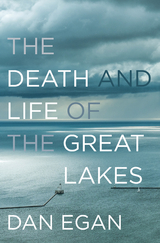 THE
DEATH AND
LIFE OF
THE GREAT
LAKES

DAN EGAN